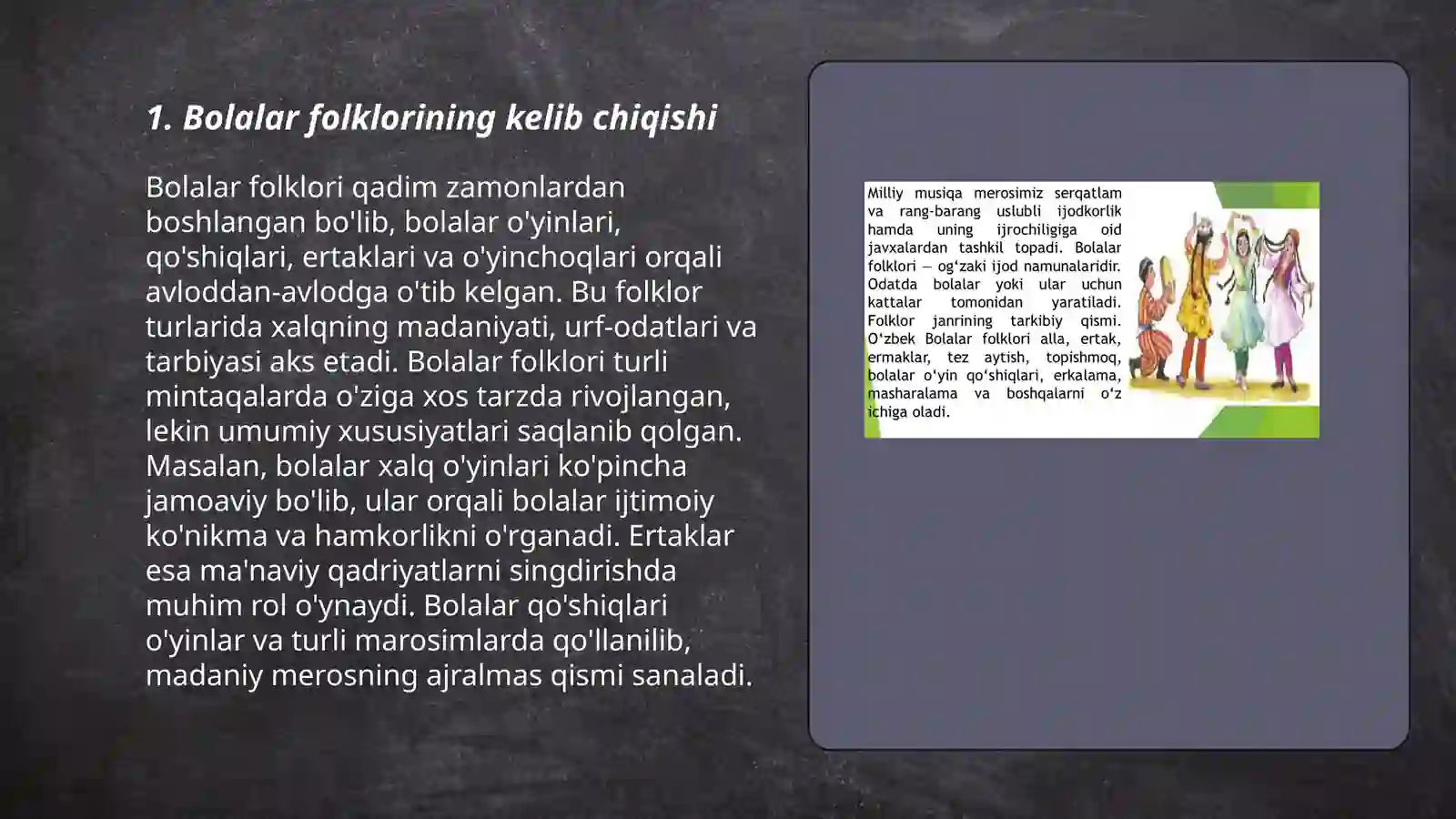 1. Bolalar folklorining kelib chiqishi

Bolalar folklori qadim zamonlardan boshlangan bo'lib, bolalar o'yinlari, qo'shiqlari, ertaklari va o'yinchoqlari orqali avloddan-avlodga o'tib kelgan. Bu folklor turlarida xalqning madaniyati, urf-odatlari va tarbiyasi aks etadi. Bolalar folklori turli mintaqalarda o'ziga xos tarzda rivojlangan, lekin umumiy xususiyatlari saqlanib qolgan. Masalan, bolalar xalq o'yinlari ko'pincha jamoaviy bo'lib, ular orqali bolalar ijtimoiy ko'nikma va hamkorlikni o'rganadi. Ertaklar esa ma'naviy qadriyatlarni singdirishda muhim rol o'ynaydi. Bolalar qo'shiqlari o'yinlar va turli marosimlarda qo'llanilib, madaniy merosning ajralmas qismi sanaladi.

Milliy musiqa merosimiz serqatlam va rang-barang uslubli ijodkorlik hamda uning ijrochiligiga oid javxalardan tashkil topadi. Bolalar folklori — og'zaki ijod namunalaridir. Odatda bolalar yoki ular uchun kattalar tomonidan yaratiladi. Folklor janrining tarkibiy qismi. O'zbek Bolalar folklori alla, ertak, ermaklar, tez aytish, topishmoq, bolalar o'yin qo'shiqlari, erkalama, masharalama va boshqalarni o'z ichiga oladi.